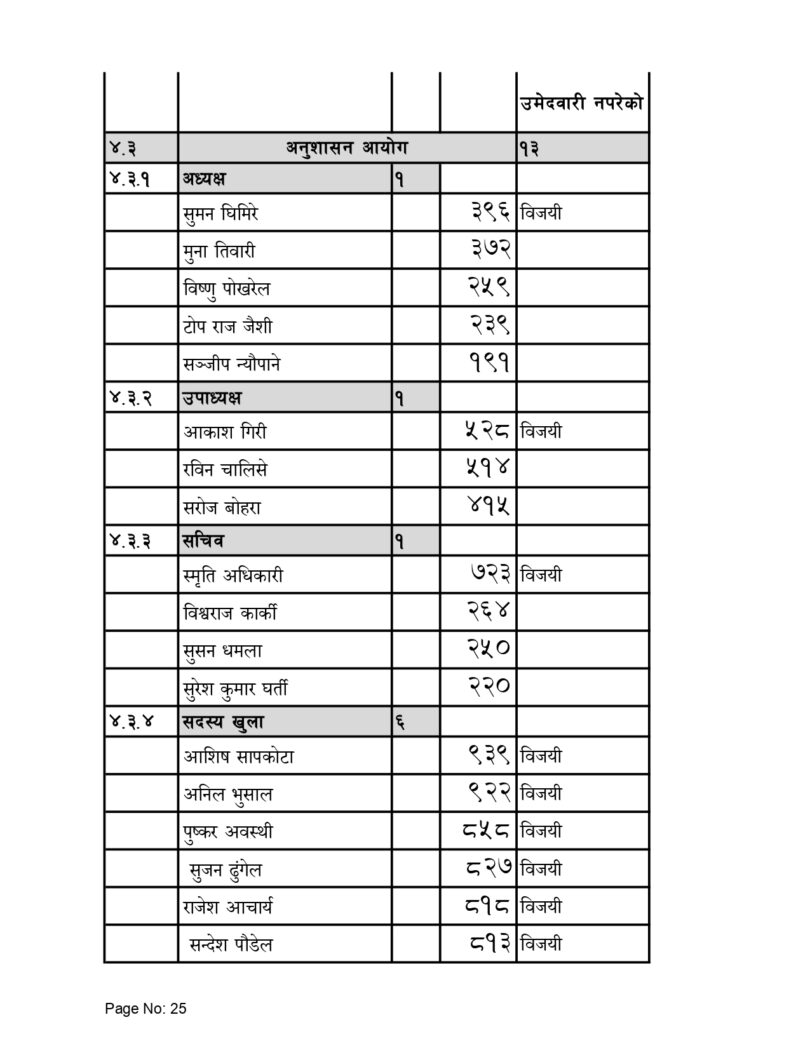 | | | | | उमेदवारी नपरेको |
|---|---|---|---|---|
| ४.३ | अनुशासन आयोग | | | १३ |
| ४.३.१ | अध्यक्ष | १ | | |
| | सुमन घिमिरे | | ३९६ | विजयी |
| | मुना तिवारी | | ३७२ | |
| | विष्णु पोखरेल | | २५९ | |
| | टोप राज जैशी | | २३९ | |
| | सञ्जीप न्यौपाने | | १९१ | |
| ४.३.२ | उपाध्यक्ष | १ | | |
| | आकाश गिरी | | ५२८ | विजयी |
| | रविन चालिसे | | ५१४ | |
| | सरोज बोहरा | | ४१५ | |
| ४.३.३ | सचिव | १ | | |
| | स्मृति अधिकारी | | ७२३ | विजयी |
| | विश्वराज कार्की | | २६४ | |
| | सुसन धमला | | २५० | |
| | सुरेश कुमार घर्ती | | २२० | |
| ४.३.४ | सदस्य खुला | ६ | | |
| | आशिष सापकोटा | | ९३९ | विजयी |
| | अनिल भुसाल | | ९२२ | विजयी |
| | पुष्कर अवस्थी | | ८५८ | विजयी |
| | सुजन ढुंगेल | | ८२७ | विजयी |
| | राजेश आचार्य | | ८१८ | विजयी |
| | सन्देश पौडेल | | ८१३ | विजयी |

Page No: 25